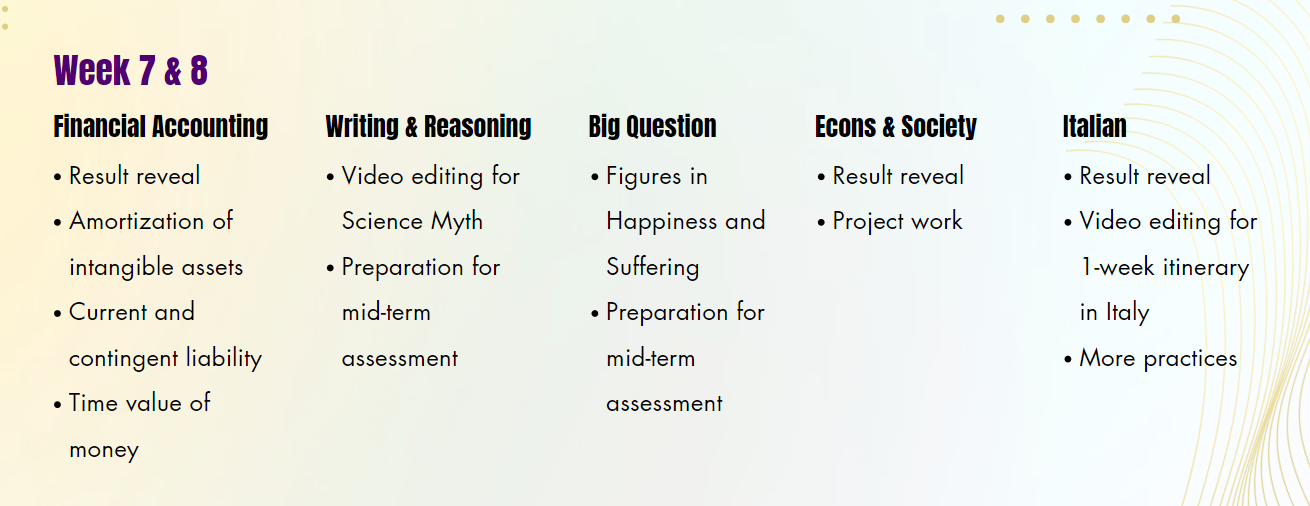 Week 7 & 8

Financial Accounting
• Result reveal
• Amortization of intangible assets
• Current and contingent liability
• Time value of money

Writing & Reasoning
• Video editing for Science Myth
• Preparation for mid-term assessment

Big Question
• Figures in Happiness and Suffering
• Preparation for mid-term assessment

Econs & Society
• Result reveal
• Project work

Italian
• Result reveal
• Video editing for 1-week itinerary in Italy
• More practices